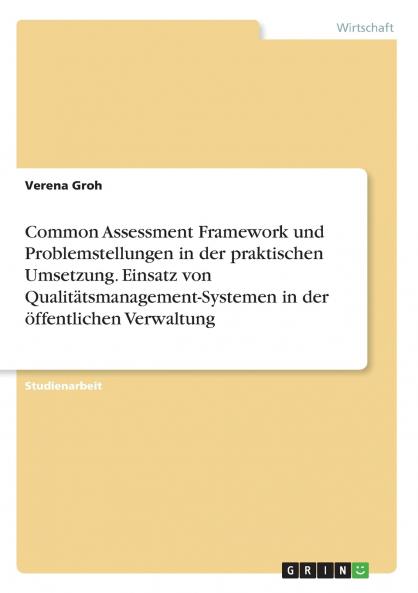 Wirtschaft

Verena Groh

Common Assessment Framework und Problemstellungen in der praktischen Umsetzung. Einsatz von Qualitätsmanagement-Systemen in der öffentlichen Verwaltung

Studienarbeit

GRIN